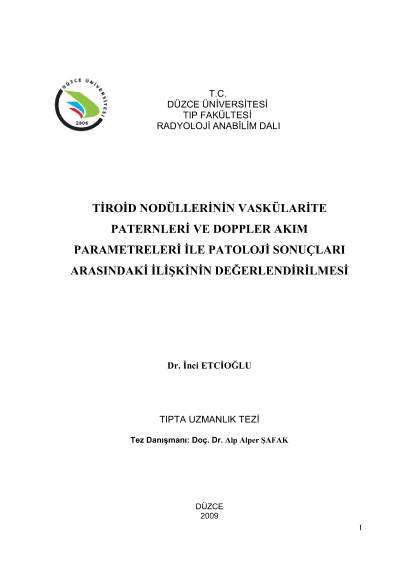 DÜZCE ÜNİVERSİTESİ
2006

T.C.
DÜZCE ÜNİVERSİTESİ
TIP FAKÜLTESİ
RADYOLOJİ ANABİLİM DALI

TİROİD NODÜLLERİNİN VASKÜLARİTE PATERNLERİ VE DOPPLER AKIM PARAMETRELERİ İLE PATOLOJİ SONUÇLARI ARASINDAKİ İLİŞKİNİN DEĞERLENDİRİLMESİ

Dr. İnci ETCİOĞLU

TIPTA UZMANLIK TEZİ

Tez Danışmanı: Doç. Dr. Alp Alper ŞAFAK

DÜZCE
2009

I